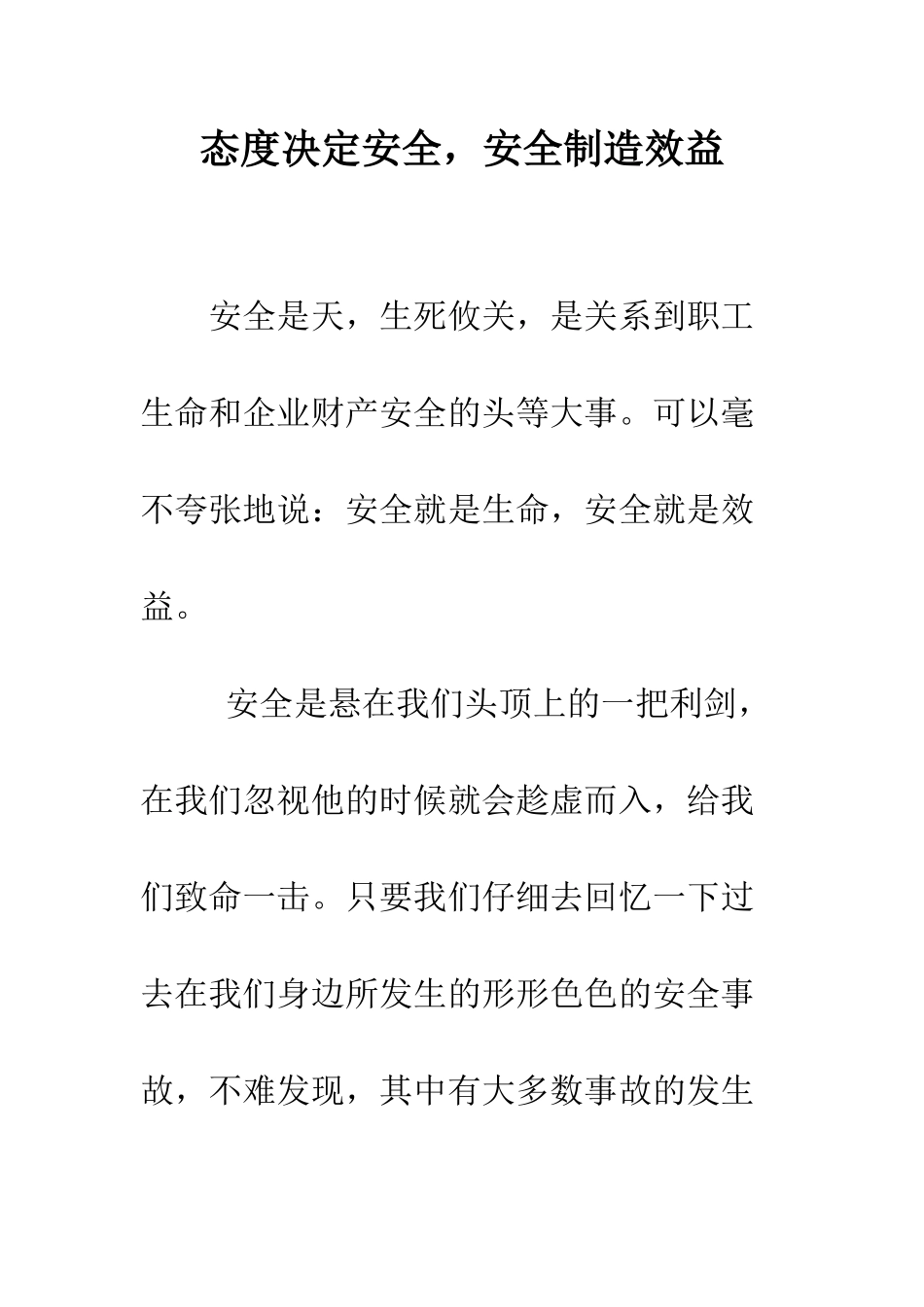 态度决定安全，安全制造效益

安全是天，生死攸关，是关系到职工生命和企业财产安全的头等大事。可以毫不夸张地说：安全就是生命，安全就是效益。

安全是悬在我们头顶上的一把利剑，在我们忽视他的时候就会趁虚而入，给我们致命一击。只要我们仔细去回忆一下过去在我们身边所发生的形形色色的安全事故，不难发现，其中有大多数事故的发生